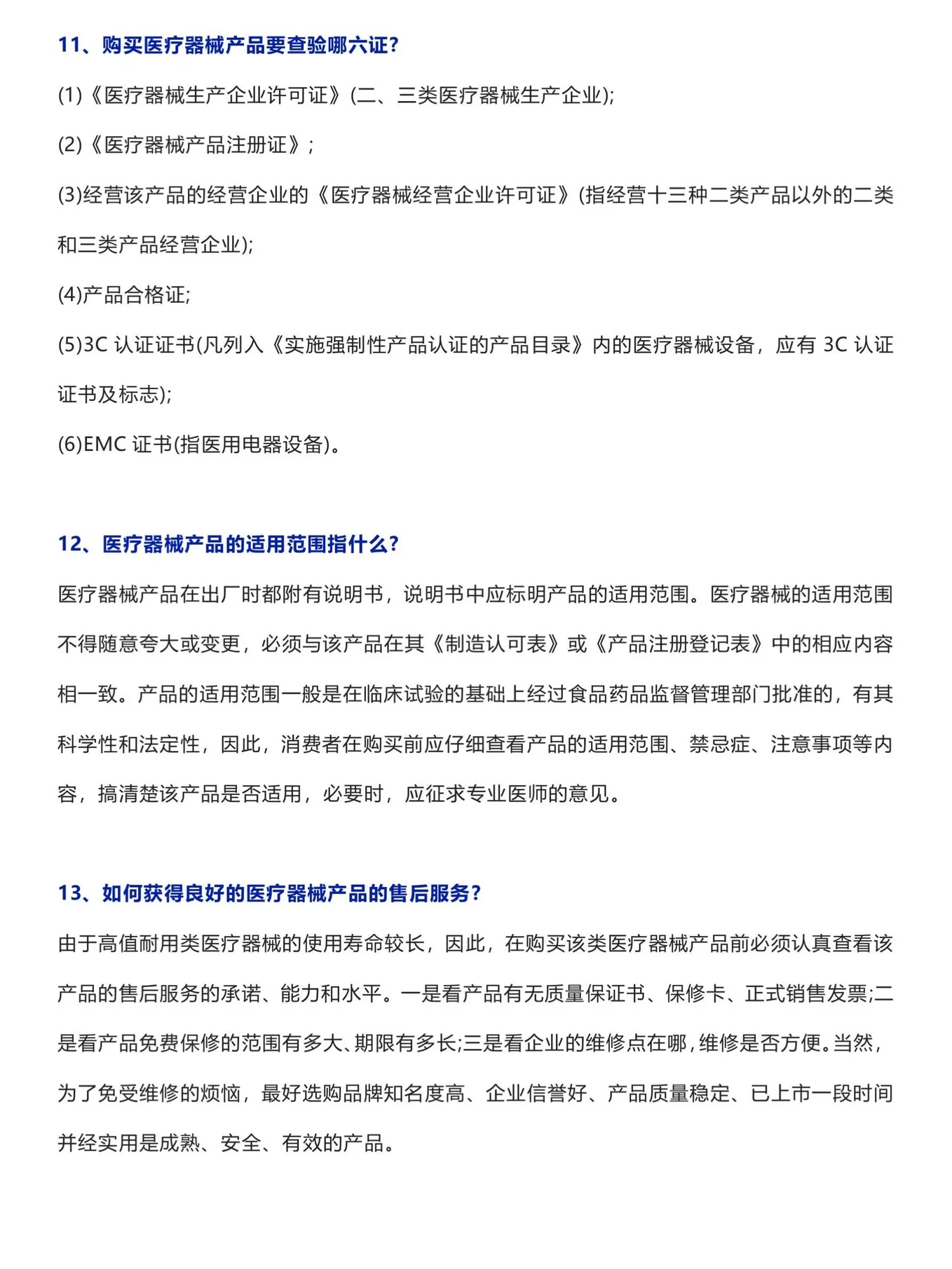 11、购买医疗器械产品要查验哪六证?

(1)《医疗器械生产企业许可证》(二、三类医疗器械生产企业);

(2)《医疗器械产品注册证》;

(3)经营该产品的经营企业的《医疗器械经营企业许可证》(指经营十三种二类产品以外的二类和三类产品经营企业);

(4)产品合格证;

(5)3C 认证证书(凡列入《实施强制性产品认证的产品目录》内的医疗器械设备，应有 3C 认证证书及标志);

(6)EMC 证书(指医用电器设备)。

12、医疗器械产品的适用范围指什么?

医疗器械产品在出厂时都附有说明书，说明书中应标明产品的适用范围。医疗器械的适用范围不得随意夸大或变更，必须与该产品在其《制造认可表》或《产品注册登记表》中的相应内容相一致。产品的适用范围一般是在临床试验的基础上经过食品药品监督管理部门批准的，有其科学性和法定性，因此，消费者在购买前应仔细查看产品的适用范围、禁忌症、注意事项等内容，搞清楚该产品是否适用，必要时，应征求专业医师的意见。

13、如何获得良好的医疗器械产品的售后服务?

由于高值耐用类医疗器械的使用寿命较长，因此，在购买该类医疗器械产品前必须认真查看该产品的售后服务的承诺、能力和水平。一是看产品有无质量保证书、保修卡、正式销售发票;二是看产品免费保修的范围有多大、期限有多长;三是看企业的维修点在哪，维修是否方便。当然，为了免受维修的烦恼，最好选购品牌知名度高、企业信誉好、产品质量稳定、已上市一段时间并经实用是成熟、安全、有效的产品。